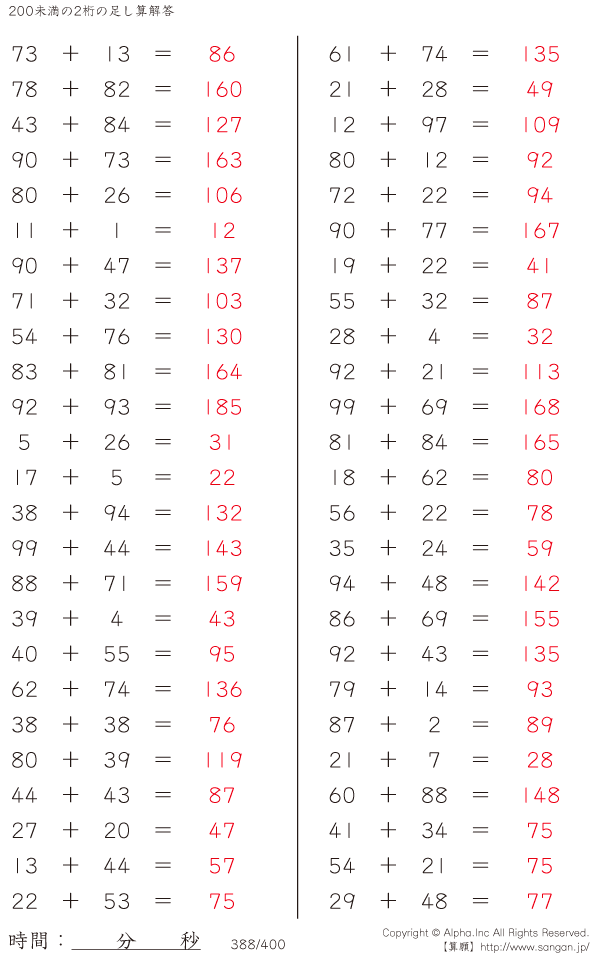 200未満の2桁の足し算解答

73 + 13 = 86
78 + 82 = 160
43 + 84 = 127
90 + 73 = 163
80 + 26 = 106
11 + 1 = 12
90 + 47 = 137
71 + 32 = 103
54 + 76 = 130
83 + 81 = 164
92 + 93 = 185
5 + 26 = 31
17 + 5 = 22
38 + 94 = 132
99 + 44 = 143
88 + 71 = 159
39 + 4 = 43
40 + 55 = 95
62 + 74 = 136
38 + 38 = 76
80 + 39 = 119
44 + 43 = 87
27 + 20 = 47
13 + 44 = 57
22 + 53 = 75

61 + 74 = 135
21 + 28 = 49
12 + 97 = 109
80 + 12 = 92
72 + 22 = 94
90 + 77 = 167
19 + 22 = 41
55 + 32 = 87
28 + 4 = 32
92 + 21 = 113
99 + 69 = 168
81 + 84 = 165
18 + 62 = 80
56 + 22 = 78
35 + 24 = 59
94 + 48 = 142
86 + 69 = 155
92 + 43 = 135
79 + 14 = 93
87 + 2 = 89
21 + 7 = 28
60 + 88 = 148
41 + 34 = 75
54 + 21 = 75
29 + 48 = 77

時間： 分 秒 388/400

Copyright © Alpha.Inc All Rights Reserved.
【算願】http://www.sangan.jp/